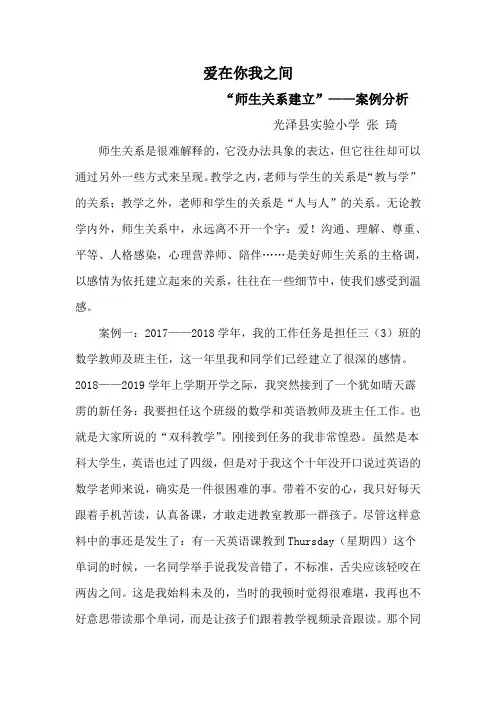 爱在你我之间

“师生关系建立”——案例分析

光泽县实验小学 张 琦

师生关系是很难解释的，它没办法具象的表达，但它往往却可以通过另外一些方式来呈现。教学之内，老师与学生的关系是“教与学”的关系；教学之外，老师和学生的关系是“人与人”的关系。无论教学内外，师生关系中，永远离不开一个字：爱！沟通、理解、尊重、平等、人格感染，心理营养师、陪伴……是美好师生关系的主格调，以感情为依托建立起来的关系，往往在一些细节中，使我们感受到温感。

案例一：2017——2018 学年，我的工作任务是担任三（3）班的数学教师及班主任，这一年里我和同学们已经建立了很深的感情。2018——2019 学年上学期开学之际，我突然接到了一个犹如晴天霹雳的新任务：我要担任这个班级的数学和英语教师及班主任工作。也就是大家所说的“双科教学”。刚接到任务的我非常惶恐。虽然是本科大学生，英语也过了四级，但是对于我这个十年没开口说过英语的数学老师来说，确实是一件很困难的事。带着不安的心，我只好每天跟着手机苦读，认真备课，才敢走进教室教那一群孩子。尽管这样意料中的事还是发生了：有一天英语课教到 Thursday（星期四）这个单词的时候，一名同学举手说我发音错了，不标准，舌尖应该轻咬在两齿之间。这是我始料未及的，当时的我顿时觉得很难堪，我再也不好意思带读那个单词，而是让孩子们跟着教学视频录音跟读。那个同